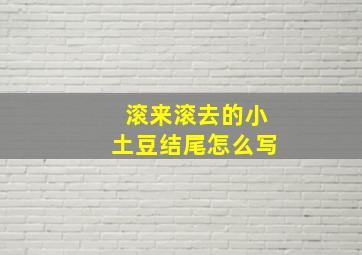 滚来滚去的小土豆结尾怎么写